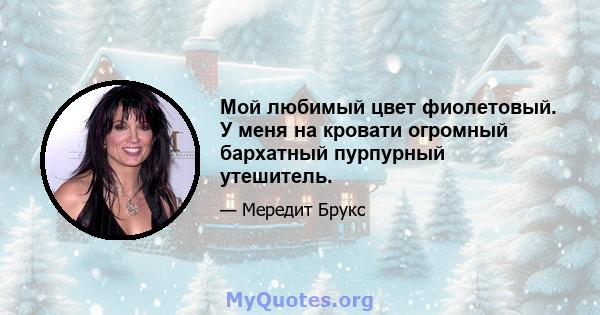 Мой любимый цвет фиолетовый. У меня на кровати огромный бархатный пурпурный утешитель.

— Мередит Брукс

MyQuotes.org